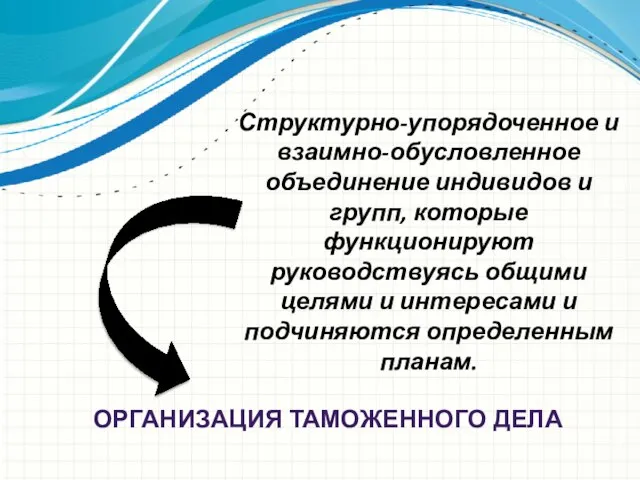 Структурно-упорядоченное и взаимно-обусловленное объединение индивидов и групп, которые функционируют руководствуясь общими целями и интересами и подчиняются определенным планам.

ОРГАНИЗАЦИЯ ТАМОЖЕННОГО ДЕЛА